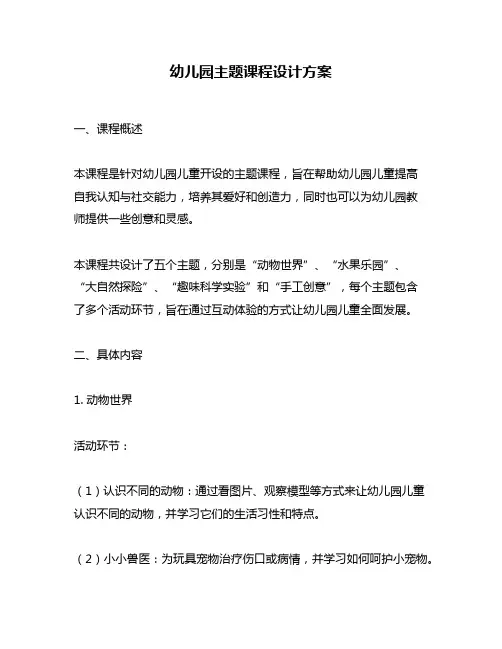 幼儿园主题课程设计方案

一、课程概述

本课程是针对幼儿园儿童开设的主题课程，旨在帮助幼儿园儿童提高自我认知与社交能力，培养其爱好和创造力，同时也可以为幼儿园教师提供一些创意和灵感。

本课程共设计了五个主题，分别是“动物世界”、“水果乐园”、“大自然探险”、“趣味科学实验”和“手工创意”，每个主题包含了多个活动环节，旨在通过互动体验的方式让幼儿园儿童全面发展。

二、具体内容

1. 动物世界

活动环节：

（1）认识不同的动物：通过看图片、观察模型等方式来让幼儿园儿童认识不同的动物，并学习它们的生活习性和特点。

（2）小小兽医：为玩具宠物治疗伤口或病情，并学习如何呵护小宠物。